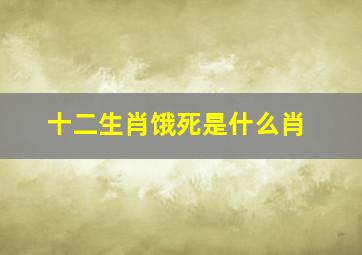 十二生肖饿死是什么肖